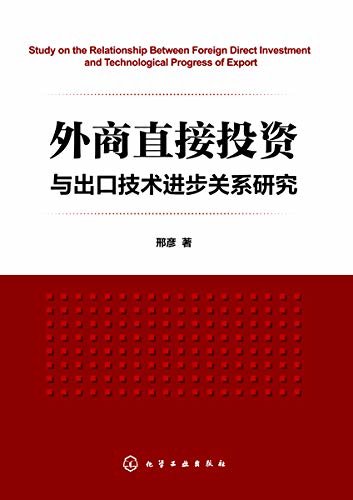 Study on the Relationship Between Foreign Direct Investment and Technological Progress of Export

外商直接投资

与出口技术进步关系研究

邢彦 著

化学工业出版社